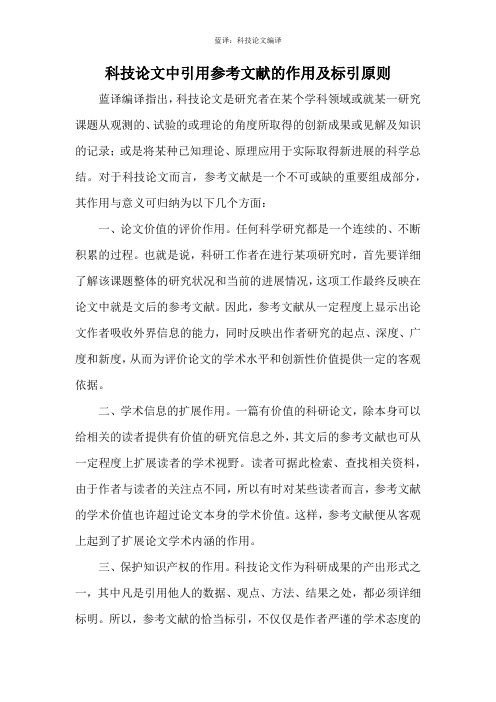 蓝译：科技论文编译

科技论文中引用参考文献的作用及标引原则

蓝译编译指出，科技论文是研究者在某个学科领域或就某一研究课题从观测的、试验的或理论的角度所取得的创新成果或见解及知识的记录；或是将某种已知理论、原理应用于实际取得新进展的科学总结。对于科技论文而言，参考文献是一个不可或缺的重要组成部分，其作用与意义可归纳为以下几个方面：

一、论文价值的评价作用。任何科学研究都是一个连续的、不断积累的过程。也就是说，科研工作者在进行某项研究时，首先要详细了解该课题整体的研究状况和当前的进展情况，这项工作最终反映在论文中就是文后的参考文献。因此，参考文献从一定程度上显示出论文作者吸收外界信息的能力，同时反映出作者研究的起点、深度、广度和新度，从而为评价论文的学术水平和创新性价值提供一定的客观依据。

二、学术信息的扩展作用。一篇有价值的科研论文，除本身可以给相关的读者提供有价值的研究信息之外，其文后的参考文献也可从一定程度上扩展读者的学术视野。读者可据此检索、查找相关资料，由于作者与读者的关注点不同，所以有时对某些读者而言，参考文献的学术价值也许超过论文本身的学术价值。这样，参考文献便从客观上起到了扩展论文学术内涵的作用。

三、保护知识产权的作用。科技论文作为科研成果的产出形式之一，其中凡是引用他人的数据、观点、方法、结果之处，都必须详细标明。所以，参考文献的恰当标引，不仅仅是作者严谨的学术态度的